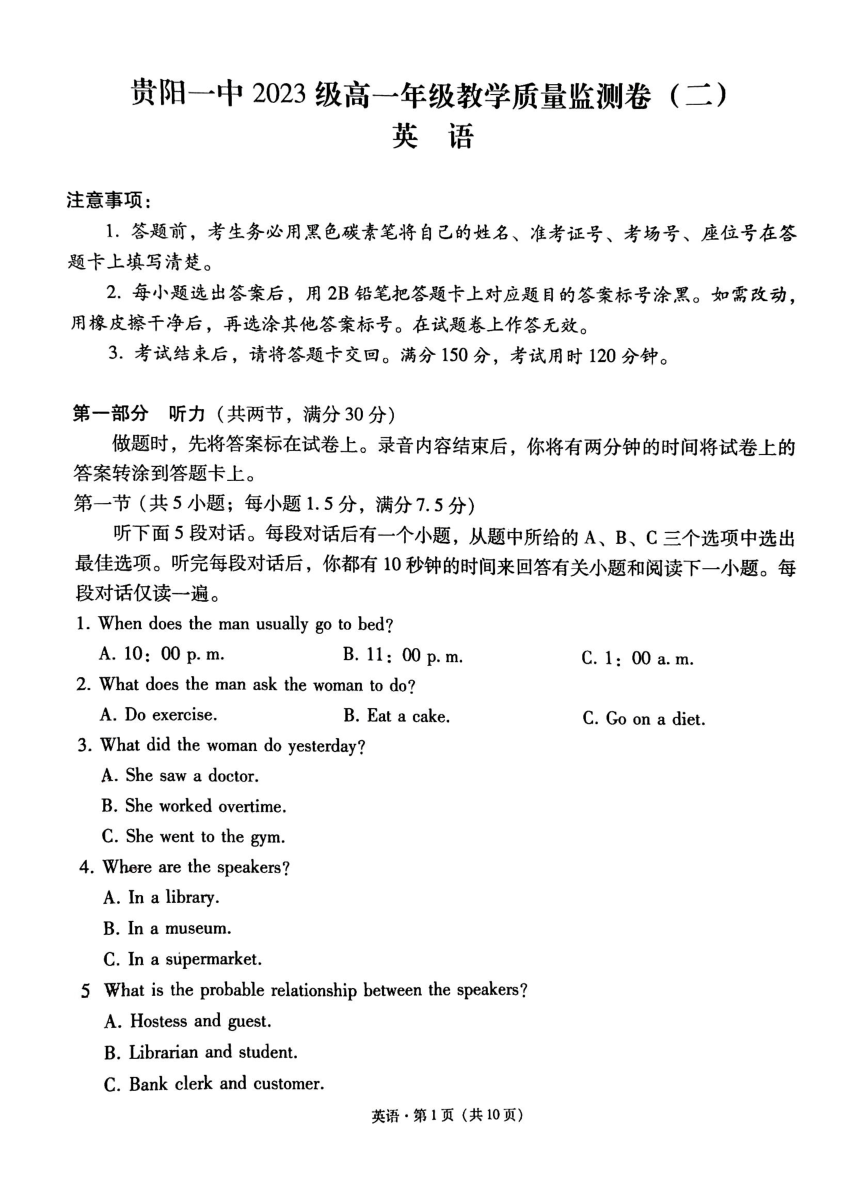 贵阳一中 2023 级高一年级教学质量监测卷（二）
英 语

注意事项：

1. 答题前，考生务必用黑色碳素笔将自己的姓名、准考证号、考场号、座位号在答题卡上填写清楚。

2. 每小题选出答案后，用 2B 铅笔把答题卡上对应题目的答案标号涂黑。如需改动，用橡皮擦干净后，再选涂其他答案标号。在试题卷上作答无效。

3. 考试结束后，请将答题卡交回。满分 150 分，考试用时 120 分钟。

第一部分 听力（共两节，满分 30 分）

做题时，先将答案标在试卷上。录音内容结束后，你将有两分钟的时间将试卷上的答案转涂到答题卡上。

第一节（共 5 小题；每小题 1.5 分，满分 7.5 分）

听下面 5 段对话。每段对话后有一个小题，从题中所给的 A、B、C 三个选项中选出最佳选项。听完每段对话后，你都有 10 秒钟的时间来回答有关小题和阅读下一小题。每段对话仅读一遍。

1. When does the man usually go to bed?
A. 10：00 p. m.
B. 11：00 p. m.
C. 1：00 a. m.

2. What does the man ask the woman to do?
A. Do exercise.
B. Eat a cake.
C. Go on a diet.

3. What did the woman do yesterday?
A. She saw a doctor.
B. She worked overtime.
C. She went to the gym.

4. Where are the speakers?
A. In a library.
B. In a museum.
C. In a supermarket.

5 What is the probable relationship between the speakers?
A. Hostess and guest.
B. Librarian and student.
C. Bank clerk and customer.

英语·第 1 页（共 10 页）